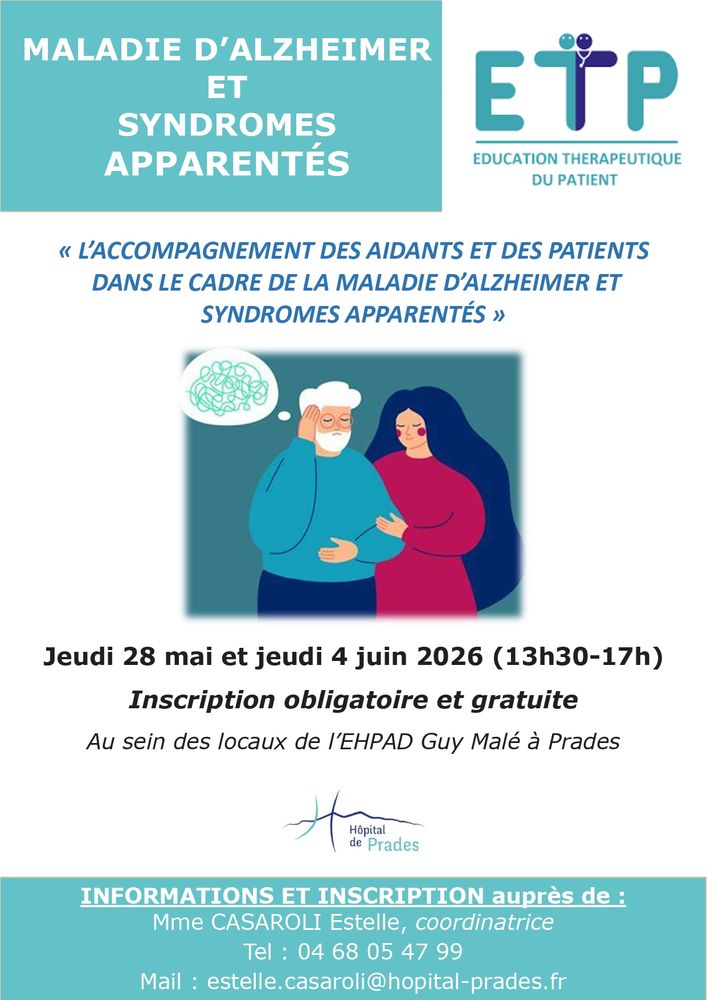 MALADIE D'ALZHEIMER
ET
SYNDROMES
APPARENTÉS

ETP
EDUCATION THERAPEUTIQUE
DU PATIENT

« L'ACCOMPAGNEMENT DES AIDANTS ET DES PATIENTS DANS LE CADRE DE LA MALADIE D'ALZHEIMER ET SYNDROMES APPARENTÉS »

Jeudi 28 mai et jeudi 4 juin 2026 (13h30-17h)

Inscription obligatoire et gratuite

Au sein des locaux de l'EHPAD Guy Malé à Prades

Hôpital
de Prades

INFORMATIONS ET INSCRIPTION auprès de :
Mme CASAROLI Estelle, coordinatrice
Tel : 04 68 05 47 99
Mail : estelle.casaroli@hopital-prades.fr